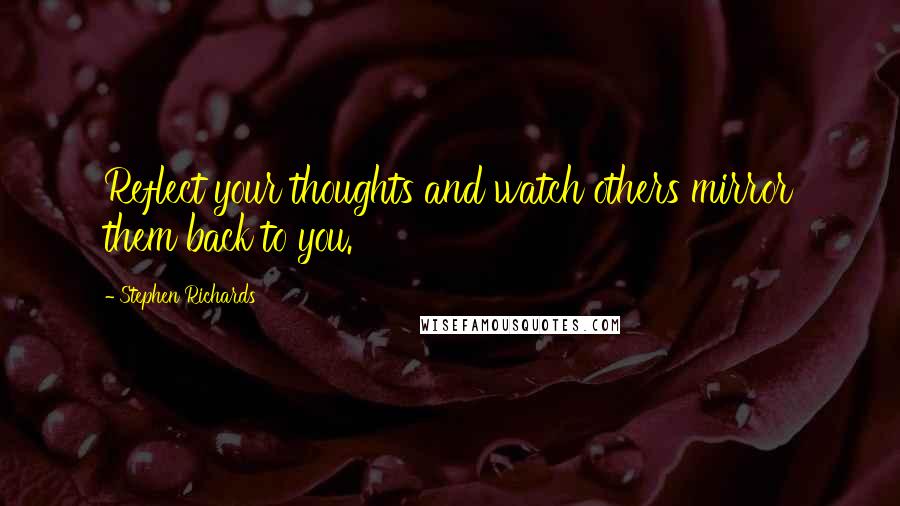 Reflect your thoughts and watch others mirror them back to you.

- Stephen Richards

WISEFAMOUSQUOTES.COM